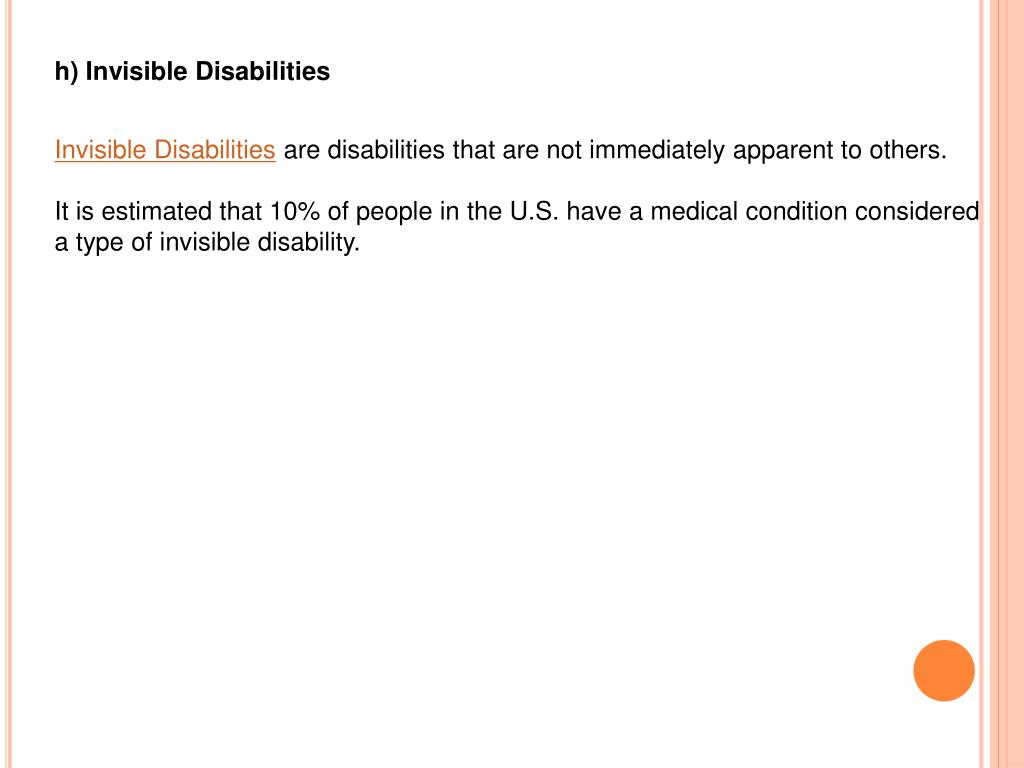 h) Invisible Disabilities

Invisible Disabilities are disabilities that are not immediately apparent to others.

It is estimated that 10% of people in the U.S. have a medical condition considered a type of invisible disability.